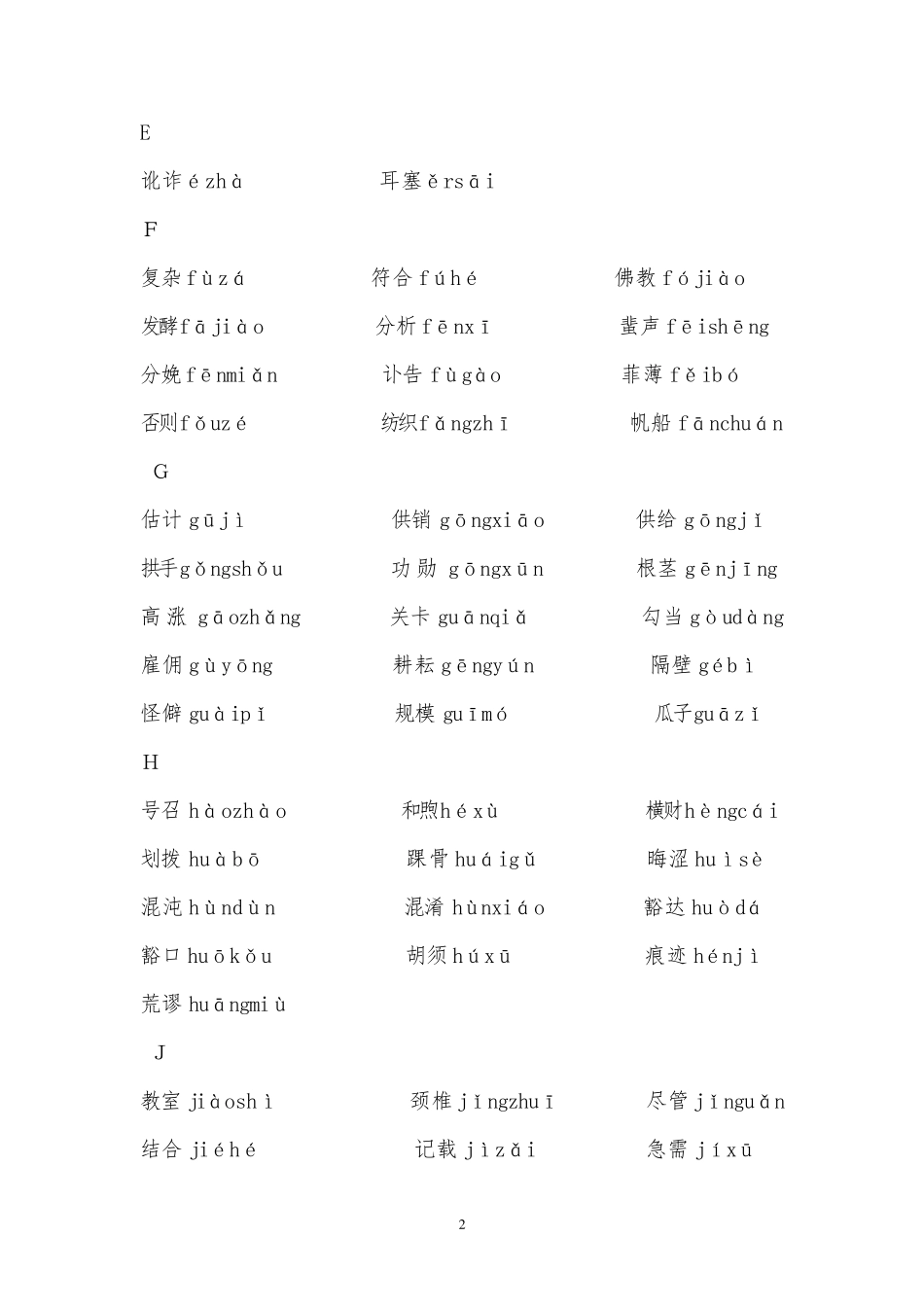 E

讹诈 ézhà　　耳塞 ěrsāi

F

复杂 fùzá　　符合 fúhé　　佛教 fójiào

发酵 fājiào　　分析 fēnxī　　蜚声 fēishēng

分娩 fēnmiǎn　　讣告 fùgào　　菲薄 fěibó

否则 fǒuzé　　纺织 fǎngzhī　　帆船 fānchuán

G

估计 gūjì　　供销 gōngxiāo　　供给 gōngjǐ

拱手 gǒngshǒu　　功勋 gōngxūn　　根茎 gēnjīng

高涨 gāozhǎng　　关卡 guānqiǎ　　勾当 gòudàng

雇佣 gùyōng　　耕耘 gēngyún　　隔壁 gébì

怪僻 guàipǐ　　规模 guīmó　　瓜子 guāzǐ

H

号召 hàozhào　　和煦 héxù　　横财 hèngcái

划拨 huàbō　　踝骨 huáigǔ　　晦涩 huìsè

混沌 hùndùn　　混淆 hùnxiáo　　豁达 huòdá

豁口 huōkǒu　　胡须 húxū　　痕迹 hénjì

荒谬 huāngmiù

J

教室 jiàoshì　　颈椎 jǐngzhuī　　尽管 jǐnguǎn

结合 jiéhé　　记载 jìzǎi　　急需 jíxū

2